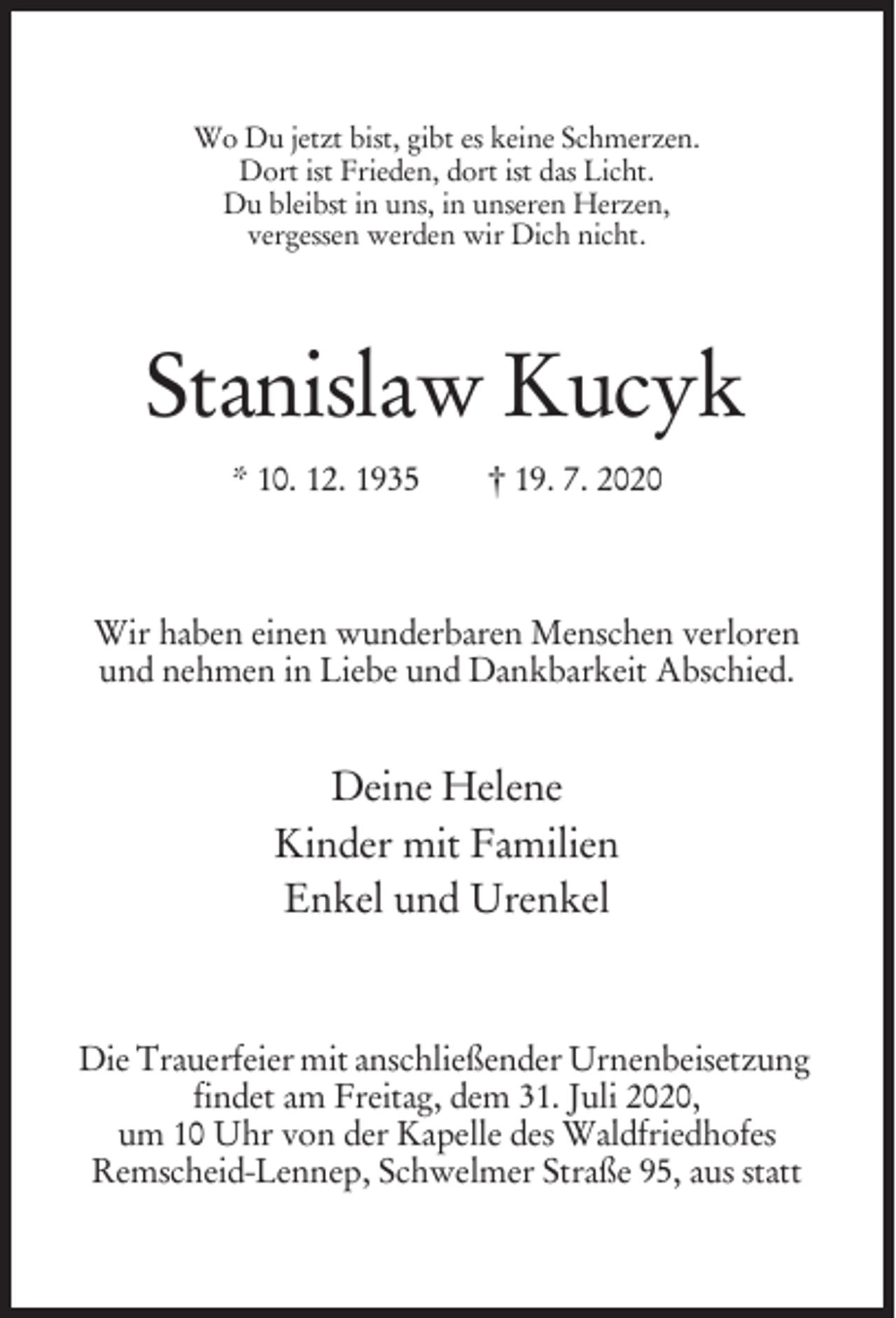 Wo Du jetzt bist, gibt es keine Schmerzen.
Dort ist Frieden, dort ist das Licht.
Du bleibst in uns, in unseren Herzen,
vergessen werden wir Dich nicht.

Stanislaw Kucyk

* 10. 12. 1935    † 19. 7. 2020

Wir haben einen wunderbaren Menschen verloren und nehmen in Liebe und Dankbarkeit Abschied.

Deine Helene
Kinder mit Familien
Enkel und Urenkel

Die Trauerfeier mit anschließender Urnenbeisetzung findet am Freitag, dem 31. Juli 2020, um 10 Uhr von der Kapelle des Waldfriedhofes Remscheid-Lennep, Schwelmer Straße 95, aus statt